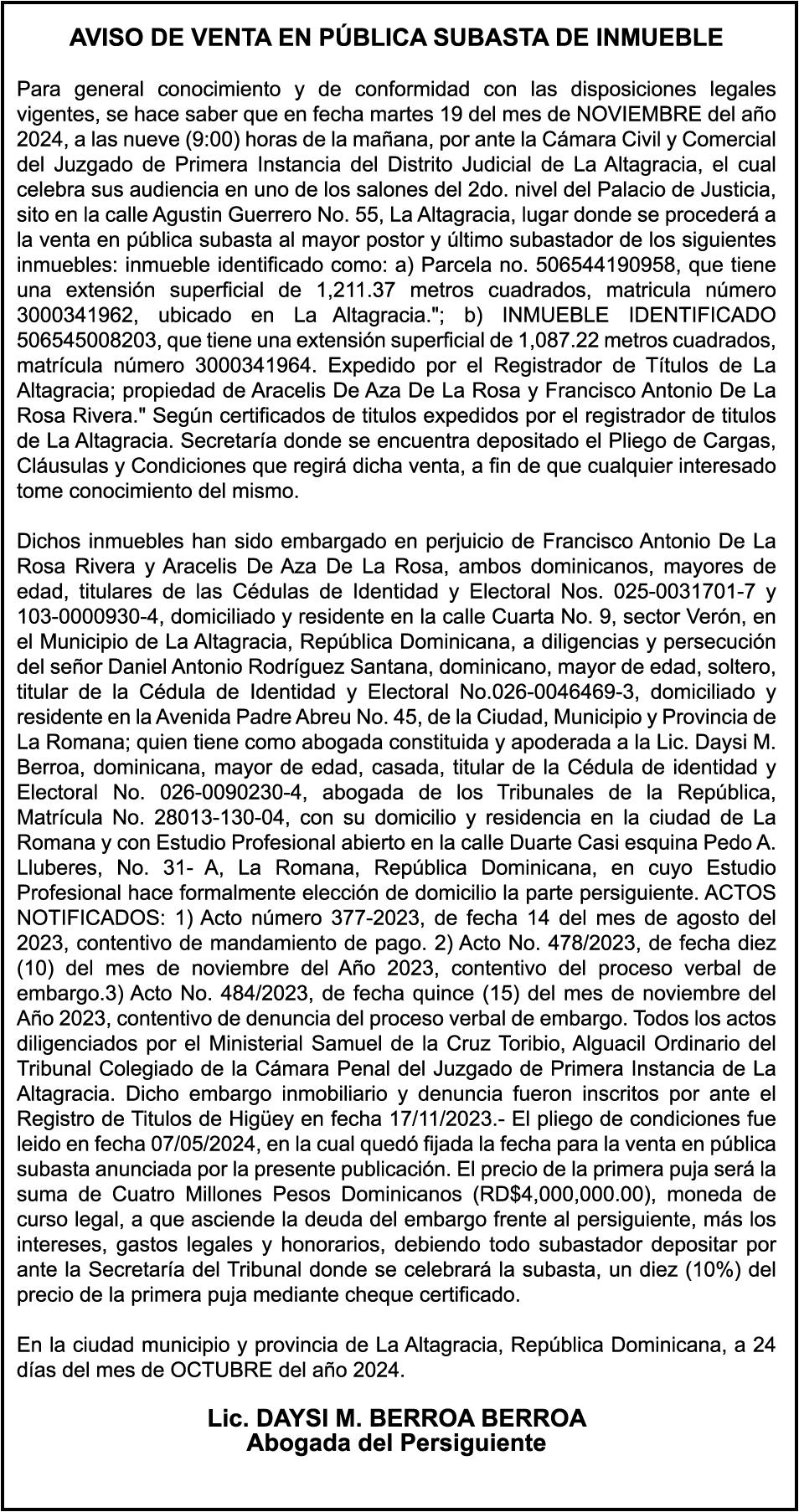 AVISO DE VENTA EN PÚBLICA SUBASTA DE INMUEBLE

Para general conocimiento y de conformidad con las disposiciones legales vigentes, se hace saber que en fecha martes 19 del mes de NOVIEMBRE del año 2024, a las nueve (9:00) horas de la mañana, por ante la Cámara Civil y Comercial del Juzgado de Primera Instancia del Distrito Judicial de La Altagracia, el cual celebra sus audiencia en uno de los salones del 2do. nivel del Palacio de Justicia, sito en la calle Agustin Guerrero No. 55, La Altagracia, lugar donde se procederá a la venta en pública subasta al mayor postor y último subastador de los siguientes inmuebles: inmueble identificado como: a) Parcela no. 506544190958, que tiene una extensión superficial de 1,211.37 metros cuadrados, matricula número 3000341962, ubicado en La Altagracia."; b) INMUEBLE IDENTIFICADO 506545008203, que tiene una extensión superficial de 1,087.22 metros cuadrados, matrícula número 3000341964. Expedido por el Registrador de Títulos de La Altagracia; propiedad de Aracelis De Aza De La Rosa y Francisco Antonio De La Rosa Rivera." Según certificados de titulos expedidos por el registrador de titulos de La Altagracia. Secretaría donde se encuentra depositado el Pliego de Cargas, Cláusulas y Condiciones que regirá dicha venta, a fin de que cualquier interesado tome conocimiento del mismo.

Dichos inmuebles han sido embargado en perjuicio de Francisco Antonio De La Rosa Rivera y Aracelis De Aza De La Rosa, ambos dominicanos, mayores de edad, titulares de las Cédulas de Identidad y Electoral Nos. 025-0031701-7 y 103-0000930-4, domiciliado y residente en la calle Cuarta No. 9, sector Verón, en el Municipio de La Altagracia, República Dominicana, a diligencias y persecución del señor Daniel Antonio Rodríguez Santana, dominicano, mayor de edad, soltero, titular de la Cédula de Identidad y Electoral No.026-0046469-3, domiciliado y residente en la Avenida Padre Abreu No. 45, de la Ciudad, Municipio y Provincia de La Romana; quien tiene como abogada constituida y apoderada a la Lic. Daysi M. Berroa, dominicana, mayor de edad, casada, titular de la Cédula de identidad y Electoral No. 026-0090230-4, abogada de los Tribunales de la República, Matrícula No. 28013-130-04, con su domicilio y residencia en la ciudad de La Romana y con Estudio Profesional abierto en la calle Duarte Casi esquina Pedo A. Lluberes, No. 31- A, La Romana, República Dominicana, en cuyo Estudio Profesional hace formalmente elección de domicilio la parte persiguiente. ACTOS NOTIFICADOS: 1) Acto número 377-2023, de fecha 14 del mes de agosto del 2023, contentivo de mandamiento de pago. 2) Acto No. 478/2023, de fecha diez (10) del mes de noviembre del Año 2023, contentivo del proceso verbal de embargo.3) Acto No. 484/2023, de fecha quince (15) del mes de noviembre del Año 2023, contentivo de denuncia del proceso verbal de embargo. Todos los actos diligenciados por el Ministerial Samuel de la Cruz Toribio, Alguacil Ordinario del Tribunal Colegiado de la Cámara Penal del Juzgado de Primera Instancia de La Altagracia. Dicho embargo inmobiliario y denuncia fueron inscritos por ante el Registro de Titulos de Higüey en fecha 17/11/2023.- El pliego de condiciones fue leido en fecha 07/05/2024, en la cual quedó fijada la fecha para la venta en pública subasta anunciada por la presente publicación. El precio de la primera puja será la suma de Cuatro Millones Pesos Dominicanos (RD$4,000,000.00), moneda de curso legal, a que asciende la deuda del embargo frente al persiguiente, más los intereses, gastos legales y honorarios, debiendo todo subastador depositar por ante la Secretaría del Tribunal donde se celebrará la subasta, un diez (10%) del precio de la primera puja mediante cheque certificado.

En la ciudad municipio y provincia de La Altagracia, República Dominicana, a 24 días del mes de OCTUBRE del año 2024.

Lic. DAYSI M. BERROA BERROA
Abogada del Persiguiente